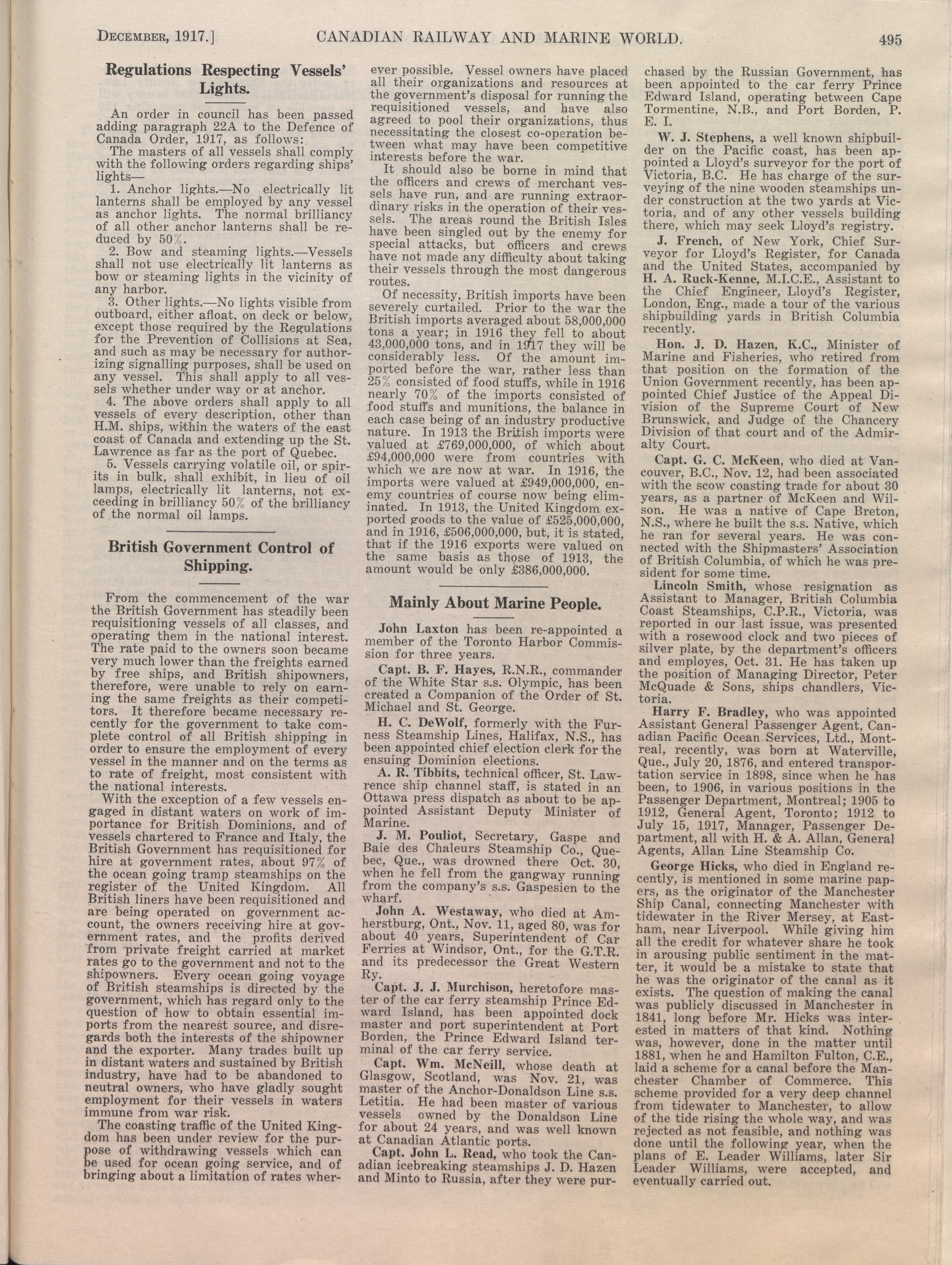 DECEMBER, 1917.] CANADIAN RAILWAY AND MARINE WORLD. 495

Regulations Respecting Vessels' Lights.

An order in council has been passed adding paragraph 22A to the Defence of Canada Order, 1917, as follows:

The masters of all vessels shall comply with the following orders regarding ships' lights—

1. Anchor lights.—No electrically lit lanterns shall be employed by any vessel as anchor lights. The normal brilliancy of all other anchor lanterns shall be reduced by 50%.

2. Bow and steaming lights.—Vessels shall not use electrically lit lanterns as bow or steaming lights in the vicinity of any harbor.

3. Other lights.—No lights visible from outboard, either afloat, on deck or below, except those required by the Regulations for the Prevention of Collisions at Sea, and such as may be necessary for authorizing signalling purposes, shall be used on any vessel. This shall apply to all vessels whether under way or at anchor.

4. The above orders shall apply to all vessels of every description, other than H.M. ships, within the waters of the east coast of Canada and extending up the St. Lawrence as far as the port of Quebec.

5. Vessels carrying volatile oil, or spirits in bulk, shall exhibit, in lieu of oil lamps, electrically lit lanterns, not exceeding in brilliancy 50% of the brilliancy of the normal oil lamps.

British Government Control of Shipping.

From the commencement of the war the British Government has steadily been requisitioning vessels of all classes, and operating them in the national interest. The rate paid to the owners soon became very much lower than the freights earned by free ships, and British shipowners, therefore, were unable to rely on earning the same freights as their competitors. It therefore became necessary recently for the government to take complete control of all British shipping in order to ensure the employment of every vessel in the manner and on the terms as to rate of freight, most consistent with the national interests.

With the exception of a few vessels engaged in distant waters on work of importance for British Dominions, and of vessels chartered to France and Italy, the British Government has requisitioned for hire at government rates, about 97% of the ocean going tramp steamships on the register of the United Kingdom. All British liners have been requisitioned and are being operated on government account, the owners receiving hire at government rates, and the profits derived from private freight carried at market rates go to the government and not to the shipowners. Every ocean going voyage of British steamships is directed by the government, which has regard only to the question of how to obtain essential imports from the nearest source, and disregards both the interests of the shipowner and the exporter. Many trades built up in distant waters and sustained by British industry, have had to be abandoned to neutral owners, who have gladly sought employment for their vessels in waters immune from war risk.

The coasting traffic of the United Kingdom has been under review for the purpose of withdrawing vessels which can be used for ocean going service, and of bringing about a limitation of rates wherever possible. Vessel owners have placed all their organizations and resources at the government's disposal for running the requisitioned vessels, and have also agreed to pool their organizations, thus necessitating the closest co-operation between what may have been competitive interests before the war.

It should also be borne in mind that the officers and crews of merchant vessels have run, and are running extraordinary risks in the operation of their vessels. The areas round the British Isles have been singled out by the enemy for special attacks, but officers and crews have not made any difficulty about taking their vessels through the most dangerous routes.

Of necessity, British imports have been severely curtailed. Prior to the war the British imports averaged about 58,000,000 tons a year; in 1916 they fell to about 43,000,000 tons, and in 1917 they will be considerably less. Of the amount imported before the war, rather less than 25% consisted of food stuffs, while in 1916 nearly 70% of the imports consisted of food stuffs and munitions, the balance in each case being of an industry productive nature. In 1913 the British imports were valued at £769,000,000, of which about £94,000,000 were from countries with which we are now at war. In 1916, the imports were valued at £949,000,000, enemy countries of course now being eliminated. In 1913, the United Kingdom exported goods to the value of £525,000,000, and in 1916, £506,000,000, but, it is stated, that if the 1916 exports were valued on the same basis as those of 1913, the amount would be only £386,000,000.

Mainly About Marine People.

John Laxton has been re-appointed a member of the Toronto Harbor Commission for three years.

Capt. B. F. Hayes, R.N.R., commander of the White Star s.s. Olympic, has been created a Companion of the Order of St. Michael and St. George.

H. C. DeWolf, formerly with the Furness Steamship Lines, Halifax, N.S., has been appointed chief election clerk for the ensuing Dominion elections.

A. R. Tibbits, technical officer, St. Lawrence ship channel staff, is stated in an Ottawa press dispatch as about to be appointed Assistant Deputy Minister of Marine.

J. M. Pouliot, Secretary, Gaspe and Baie des Chaleurs Steamship Co., Quebec, Que., was drowned there Oct. 30, when he fell from the gangway running from the company's s.s. Gaspesien to the wharf.

John A. Westaway, who died at Amherstburg, Ont., Nov. 11, aged 80, was for about 40 years, Superintendent of Car Ferries at Windsor, Ont., for the G.T.R. and its predecessor the Great Western Ry.

Capt. J. J. Murchison, heretofore master of the car ferry steamship Prince Edward Island, has been appointed dock master and port superintendent at Port Borden, the Prince Edward Island terminal of the car ferry service.

Capt. Wm. McNeill, whose death at Glasgow, Scotland, was Nov. 21, was master of the Anchor-Donaldson Line s.s. Letitia. He had been master of various vessels owned by the Donaldson Line for about 24 years, and was well known at Canadian Atlantic ports.

Capt. John L. Read, who took the Canadian icebreaking steamships J. D. Hazen and Minto to Russia, after they were purchased by the Russian Government, has been appointed to the car ferry Prince Edward Island, operating between Cape Tormentine, N.B., and Port Borden, P. E. I.

W. J. Stephens, a well known shipbuilder on the Pacific coast, has been appointed a Lloyd's surveyor for the port of Victoria, B.C. He has charge of the surveying of the nine wooden steamships under construction at the two yards at Victoria, and of any other vessels building there, which may seek Lloyd's registry.

J. French, of New York, Chief Surveyor for Lloyd's Register, for Canada and the United States, accompanied by H. A. Ruck-Kenne, M.I.C.E., Assistant to the Chief Engineer, Lloyd's Register, London, Eng., made a tour of the various shipbuilding yards in British Columbia recently.

Hon. J. D. Hazen, K.C., Minister of Marine and Fisheries, who retired from that position on the formation of the Union Government recently, has been appointed Chief Justice of the Appeal Division of the Supreme Court of New Brunswick, and Judge of the Chancery Division of that court and of the Admiralty Court.

Capt. G. C. McKeen, who died at Vancouver, B.C., Nov. 12, had been associated with the scow coasting trade for about 30 years, as a partner of McKeen and Wilson. He was a native of Cape Breton, N.S., where he built the s.s. Native, which he ran for several years. He was connected with the Shipmasters' Association of British Columbia, of which he was president for some time.

Lincoln Smith, whose resignation as Assistant to Manager, British Columbia Coast Steamships, C.P.R., Victoria, was reported in our last issue, was presented with a rosewood clock and two pieces of silver plate, by the department's officers and employes, Oct. 31. He has taken up the position of Managing Director, Peter McQuade & Sons, ships chandlers, Victoria.

Harry F. Bradley, who was appointed Assistant General Passenger Agent, Canadian Pacific Ocean Services, Ltd., Montreal, recently, was born at Waterville, Que., July 20, 1876, and entered transportation service in 1898, since when he has been, to 1906, in various positions in the Passenger Department, Montreal; 1905 to 1912, General Agent, Toronto; 1912 to July 15, 1917, Manager, Passenger Department, all with H. & A. Allan, General Agents, Allan Line Steamship Co.

George Hicks, who died in England recently, is mentioned in some marine papers, as the originator of the Manchester Ship Canal, connecting Manchester with tidewater in the River Mersey, at Eastham, near Liverpool. While giving him all the credit for whatever share he took in arousing public sentiment in the matter, it would be a mistake to state that he was the originator of the canal as it exists. The question of making the canal was publicly discussed in Manchester in 1841, long before Mr. Hicks was interested in matters of that kind. Nothing was, however, done in the matter until 1881, when he and Hamilton Fulton, C.E., laid a scheme for a canal before the Manchester Chamber of Commerce. This scheme provided for a very deep channel from tidewater to Manchester, to allow of the tide rising the whole way, and was rejected as not feasible, and nothing was done until the following year, when the plans of E. Leader Williams, later Sir Leader Williams, were accepted, and eventually carried out.